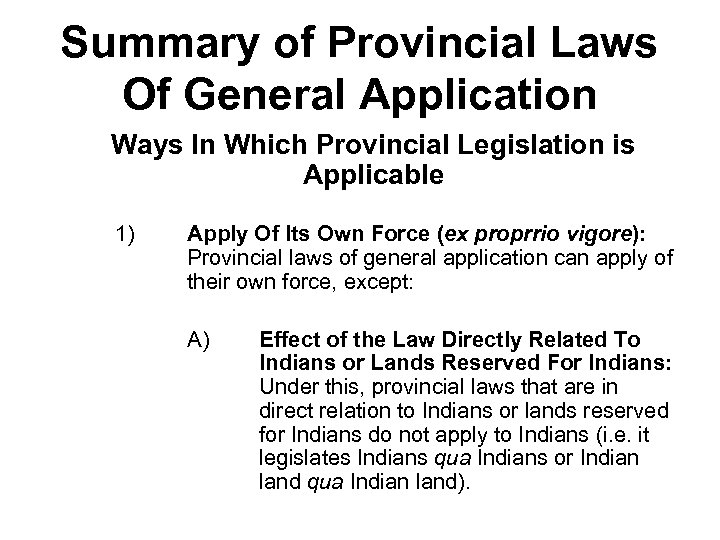 Summary of Provincial Laws Of General Application

Ways In Which Provincial Legislation is Applicable

1) Apply Of Its Own Force (ex proprrio vigore): Provincial laws of general application can apply of their own force, except:

A) Effect of the Law Directly Related To Indians or Lands Reserved For Indians: Under this, provincial laws that are in direct relation to Indians or lands reserved for Indians do not apply to Indians (i.e. it legislates Indians qua Indians or Indian land qua Indian land).